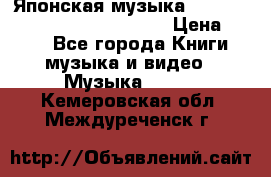 Японская музыка
Цена
Все города Книги музыка и видео
Музыка
Кемеровская обл
Междуреченск г

http://Объявлений.сайт